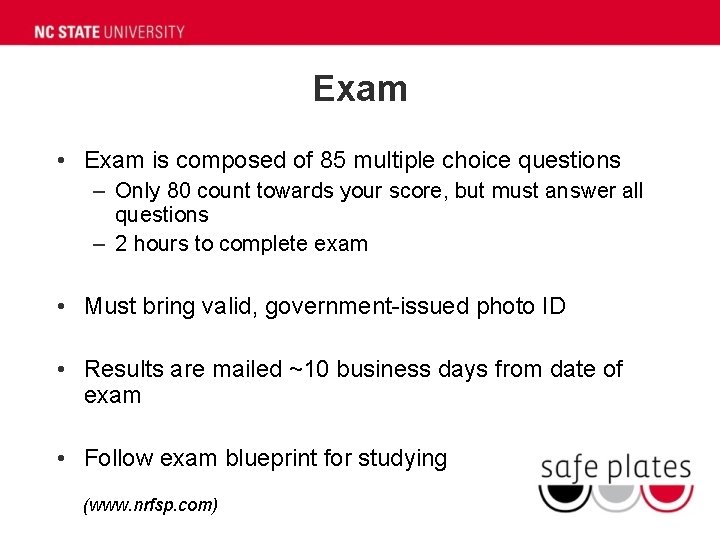 NC STATE UNIVERSITY

Exam

• Exam is composed of 85 multiple choice questions
  – Only 80 count towards your score, but must answer all questions
  – 2 hours to complete exam

• Must bring valid, government-issued photo ID

• Results are mailed ~10 business days from date of exam

• Follow exam blueprint for studying

(www.nrfsp.com)

safe plates